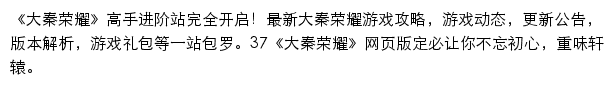 《大秦荣耀》高手进阶站完全开启！最新大秦荣耀游戏攻略，游戏动态，更新公告，版本解析，游戏礼包等一站包罗。37《大秦荣耀》网页版定必让你不忘初心，重味轩辕。